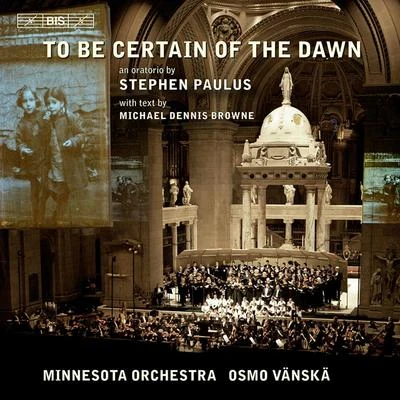 BIS

TO BE CERTAIN OF THE DAWN

an oratorio by
STEPHEN PAULUS
with text by
MICHAEL DENNIS BROWNE

MINNESOTA ORCHESTRA OSMO VÄNSKÄ